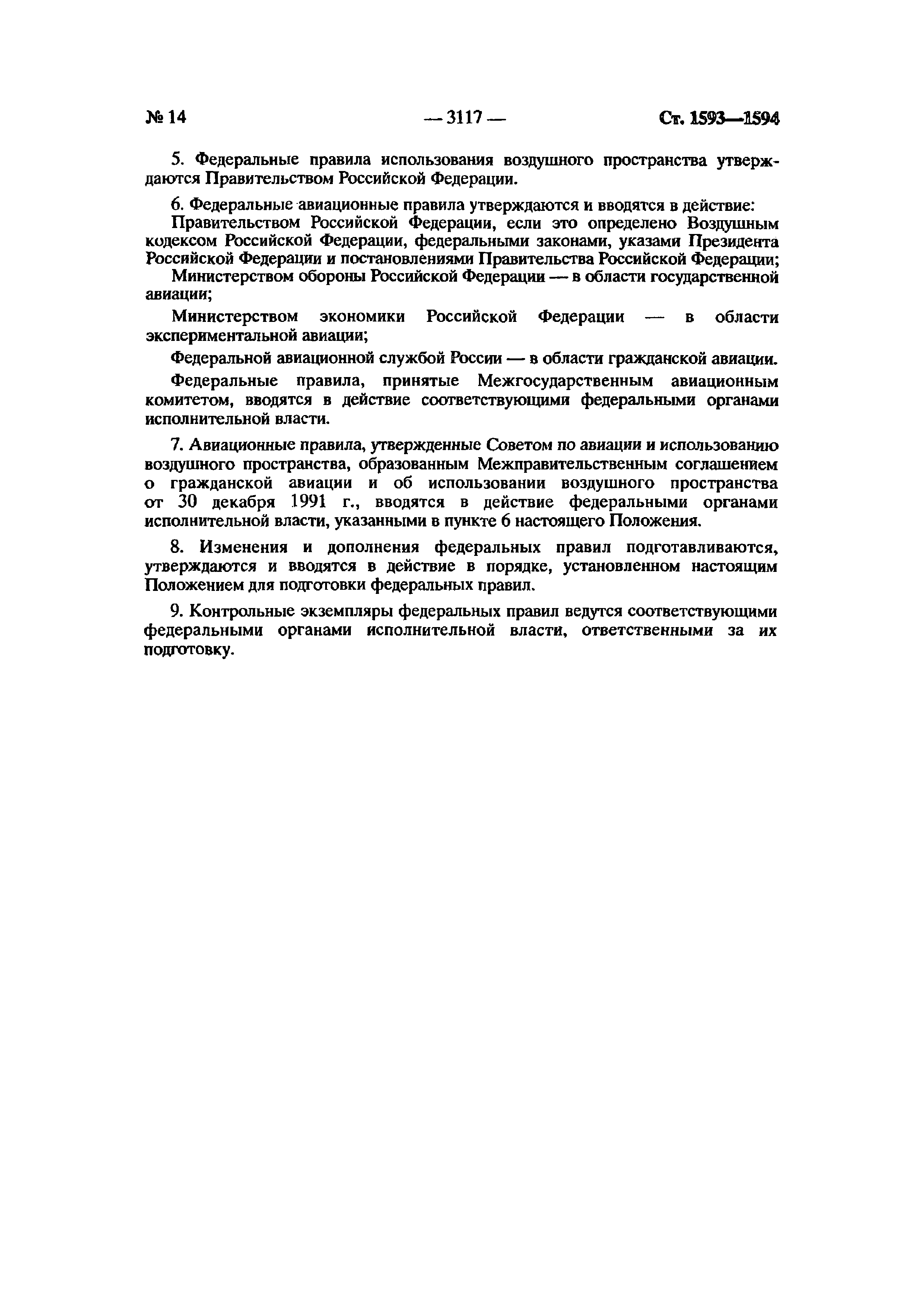 № 14

— 3117 —

Ст. 1593—1594

5. Федеральные правила использования воздушного пространства утверждаются Правительством Российской Федерации.

6. Федеральные авиационные правила утверждаются и вводятся в действие:
Правительством Российской Федерации, если это определено Воздушным кодексом Российской Федерации, федеральными законами, указами Президента Российской Федерации и постановлениями Правительства Российской Федерации;
Министерством обороны Российской Федерации — в области государственной авиации;

Министерством экономики Российской Федерации — в области экспериментальной авиации;

Федеральной авиационной службой России — в области гражданской авиации.

Федеральные правила, принятые Межгосударственным авиационным комитетом, вводятся в действие соответствующими федеральными органами исполнительной власти.

7. Авиационные правила, утвержденные Советом по авиации и использованию воздушного пространства, образованным Межправительственным соглашением о гражданской авиации и об использовании воздушного пространства от 30 декабря 1991 г., вводятся в действие федеральными органами исполнительной власти, указанными в пункте 6 настоящего Положения.

8. Изменения и дополнения федеральных правил подготавливаются, утверждаются и вводятся в действие в порядке, установленном настоящим Положением для подготовки федеральных правил.

9. Контрольные экземпляры федеральных правил ведутся соответствующими федеральными органами исполнительной власти, ответственными за их подготовку.